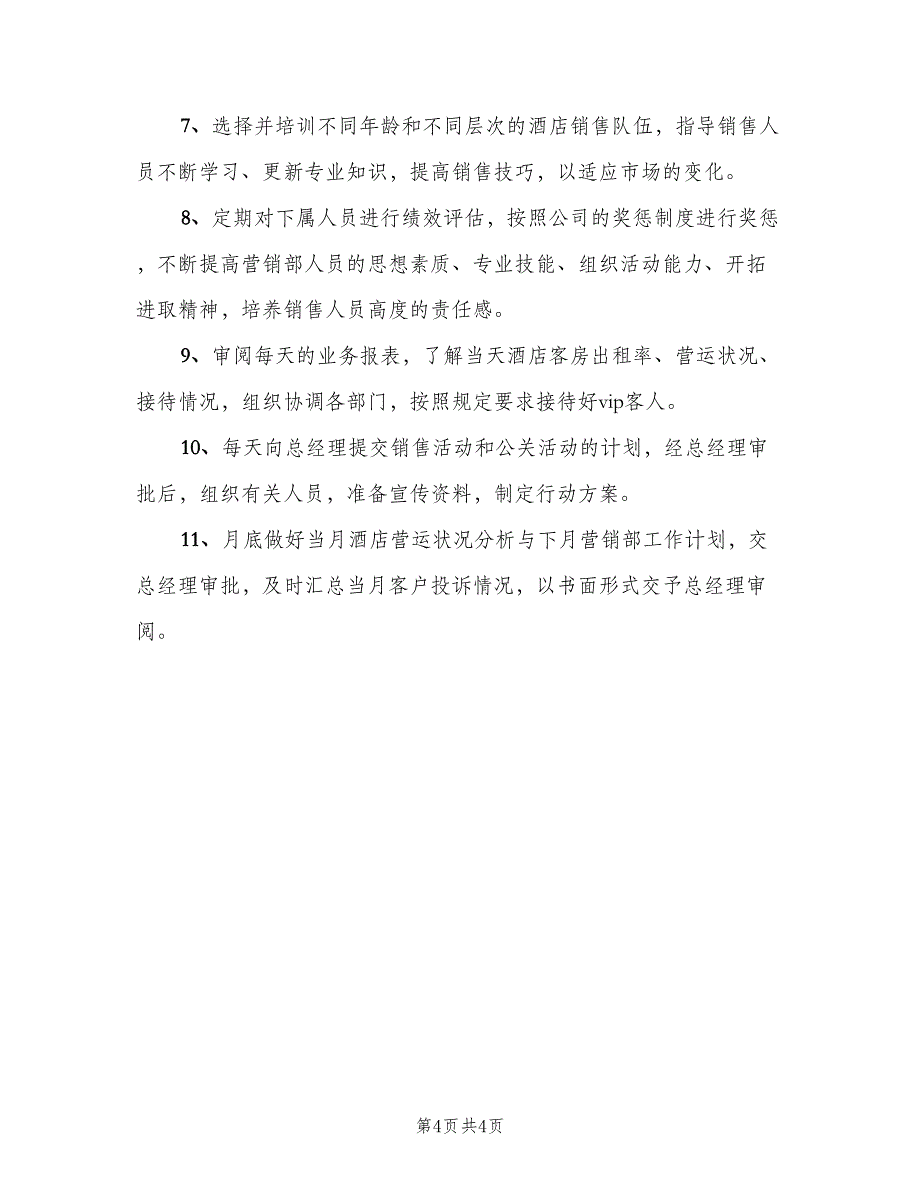 7、选择并培训不同年龄和不同层次的酒店销售队伍，指导销售人员不断学习、更新专业知识，提高销售技巧，以适应市场的变化。

8、定期对下属人员进行绩效评估，按照公司的奖惩制度进行奖惩，不断提高营销部人员的思想素质、专业技能、组织活动能力、开拓进取精神，培养销售人员高度的责任感。

9、审阅每天的业务报表，了解当天酒店客房出租率、营运状况、接待情况，组织协调各部门，按照规定要求接待好vip客人。

10、每天向总经理提交销售活动和公关活动的计划，经总经理审批后，组织有关人员，准备宣传资料，制定行动方案。

11、月底做好当月酒店营运状况分析与下月营销部工作计划，交总经理审批，及时汇总当月客户投诉情况，以书面形式交予总经理审阅。

第4页 共4页